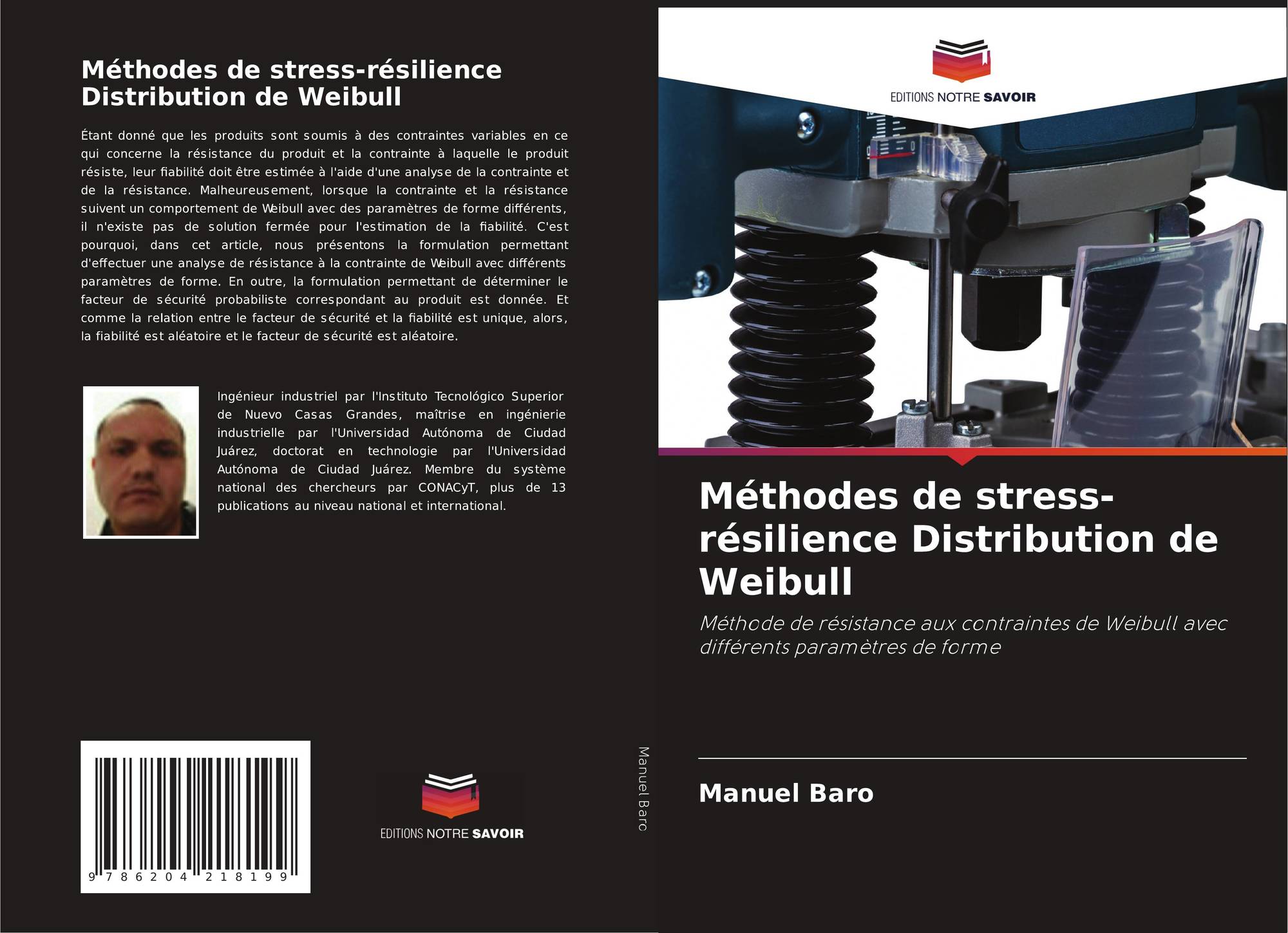 Méthodes de stress-résilience Distribution de Weibull

Étant donné que les produits sont soumis à des contraintes variables en ce qui concerne la résistance du produit et la contrainte à laquelle le produit résiste, leur fiabilité doit être estimée à l'aide d'une analyse de la contrainte et de la résistance. Malheureusement, lorsque la contrainte et la résistance suivent un comportement de Weibull avec des paramètres de forme différents, il n'existe pas de solution fermée pour l'estimation de la fiabilité. C'est pourquoi, dans cet article, nous présentons la formulation permettant d'effectuer une analyse de résistance à la contrainte de Weibull avec différents paramètres de forme. En outre, la formulation permettant de déterminer le facteur de sécurité probabiliste correspondant au produit est donnée. Et comme la relation entre le facteur de sécurité et la fiabilité est unique, alors, la fiabilité est aléatoire et le facteur de sécurité est aléatoire.

Ingénieur industriel par l'Instituto Tecnológico Superior de Nuevo Casas Grandes, maîtrise en ingénierie industrielle par l'Universidad Autónoma de Ciudad Juárez, doctorat en technologie par l'Universidad Autónoma de Ciudad Juárez. Membre du système national des chercheurs par CONACyT, plus de 13 publications au niveau national et international.

9 786204 218199

EDITIONS NOTRE SAVOIR

Manuel Baro

EDITIONS NOTRE SAVOIR

Méthodes de stress-résilience Distribution de Weibull

Méthode de résistance aux contraintes de Weibull avec différents paramètres de forme

Manuel Baro